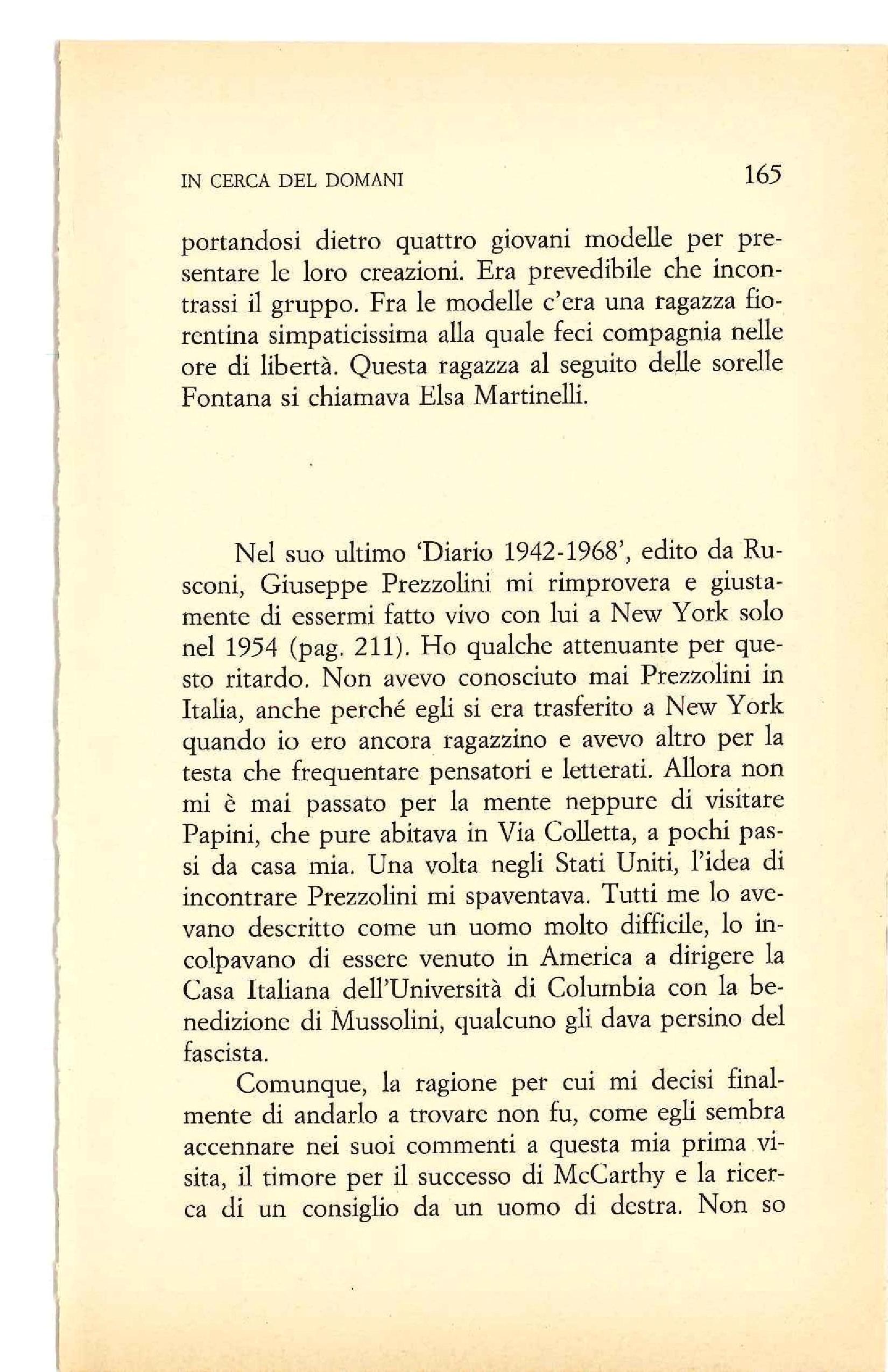 IN CERCA DEL DOMANI 165

portandosi dietro quattro giovani modelle per presentare le loro creazioni. Era prevedibile che incontrassi il gruppo. Fra le modelle c'era una ragazza fiorentina simpaticissima alla quale feci compagnia nelle ore di libertà. Questa ragazza al seguito delle sorelle Fontana si chiamava Elsa Martinelli.

Nel suo ultimo 'Diario 1942-1968', edito da Rusconi, Giuseppe Prezzolini mi rimprovera e giustamente di essermi fatto vivo con lui a New York solo nel 1954 (pag. 211). Ho qualche attenuante per questo ritardo. Non avevo conosciuto mai Prezzolini in Italia, anche perché egli si era trasferito a New York quando io ero ancora ragazzino e avevo altro per la testa che frequentare pensatori e letterati. Allora non mi è mai passato per la mente neppure di visitare Papini, che pure abitava in Via Colletta, a pochi passi da casa mia. Una volta negli Stati Uniti, l'idea di incontrare Prezzolini mi spaventava. Tutti me lo avevano descritto come un uomo molto difficile, lo incolpavano di essere venuto in America a dirigere la Casa Italiana dell'Università di Columbia con la benedizione di Mussolini, qualcuno gli dava persino del fascista.

Comunque, la ragione per cui mi decisi finalmente di andarlo a trovare non fu, come egli sembra accennare nei suoi commenti a questa mia prima visita, il timore per il successo di McCarthy e la ricerca di un consiglio da un uomo di destra. Non so